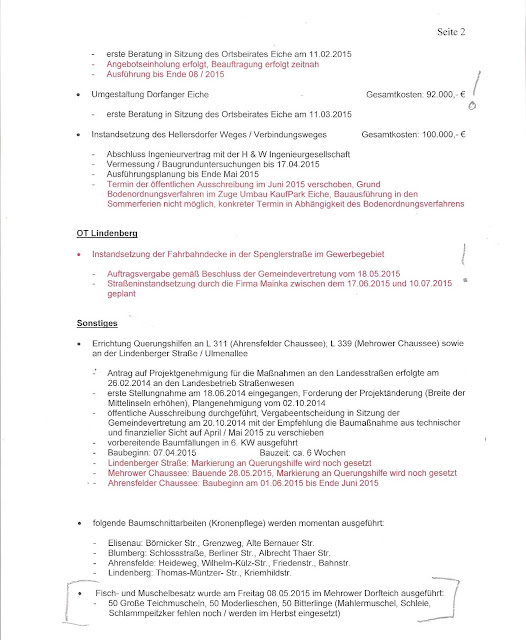 Seite 2

- erste Beratung in Sitzung des Ortsbeirates Eiche am 11.02.2015
- Angebotseinholung erfolgt, Beauftragung erfolgt zeitnah
- Ausführung bis Ende 08 / 2015

• Umgestaltung Dorfanger Eiche Gesamtkosten: 92.000,- €

- erste Beratung in Sitzung des Ortsbeirates Eiche am 11.03.2015

• Instandsetzung des Hellersdorfer Weges / Verbindungsweges Gesamtkosten: 100.000,- €

- Abschluss Ingenieurvertrag mit der H & W Ingenieurgesellschaft
- Vermessung / Baugrunduntersuchungen bis 17.04.2015
- Ausführungsplanung bis Ende Mai 2015
- Termin der öffentlichen Ausschreibung im Juni 2015 verschoben, Grund Bodenordnungsverfahren im Zuge Umbau KaufPark Eiche, Bauausführung in den Sommerferien nicht möglich, konkreter Termin in Abhängigkeit des Bodenordnungsverfahrens

OT Lindenberg

• Instandsetzung der Fahrbahndecke in der Spenglerstraße im Gewerbegebiet

- Auftragsvergabe gemäß Beschluss der Gemeindevertretung vom 18.05.2015
- Straßeninstandsetzung durch die Firma Mainka zwischen dem 17.06.2015 und 10.07.2015 geplant

Sonstiges

• Errichtung Querungshilfen an L 311 (Ahrensfelder Chaussee), L 339 (Mehrower Chaussee) sowie an der Lindenberger Straße / Ulmenallee

- Antrag auf Projektgenehmigung für die Maßnahmen an den Landesstraßen erfolgte am 26.02.2014 an den Landesbetrieb Straßenwesen
- erste Stellungnahme am 18.06.2014 eingegangen, Forderung der Projektänderung (Breite der Mittelinseln erhöhen), Plangenehmigung vom 02.10.2014
- öffentliche Ausschreibung durchgeführt, Vergabeentscheidung in Sitzung der Gemeindevertretung am 20.10.2014 mit der Empfehlung die Baumaßnahme aus technischer und finanzieller Sicht auf April / Mai 2015 zu verschieben
- vorbereitende Baumfällungen in 6. KW ausgeführt
- Baubeginn: 07.04.2015 Bauzeit: ca. 6 Wochen
- Lindenberger Straße: Markierung an Querungshilfe wird noch gesetzt
- Mehrower Chaussee: Bauende 28.05.2015, Markierung an Querungshilfe wird noch gesetzt
- Ahrensfelder Chaussee: Baubeginn am 01.06.2015 bis Ende Juni 2015

• folgende Baumschnittarbeiten (Kronenpflege) werden momentan ausgeführt:

- Elisenau: Börnicker Str., Grenzweg, Alte Bernauer Str.
- Blumberg: Schlossstraße, Berliner Str., Albrecht Thaer Str.
- Ahrensfelde: Heideweg, Wilhelm-Külz-Str., Friedenstr., Bahnstr.
- Lindenberg: Thomas-Müntzer- Str., Kriemhildstr.

• Fisch- und Muschelbesatz wurde am Freitag 08.05.2015 im Mehrower Dorfteich ausgeführt:
- 50 Große Teichmuscheln, 50 Moderlieschen, 50 Bitterlinge (Mahlermuschel, Schleie, Schlammpeitzker fehlen noch / werden im Herbst eingesetzt)